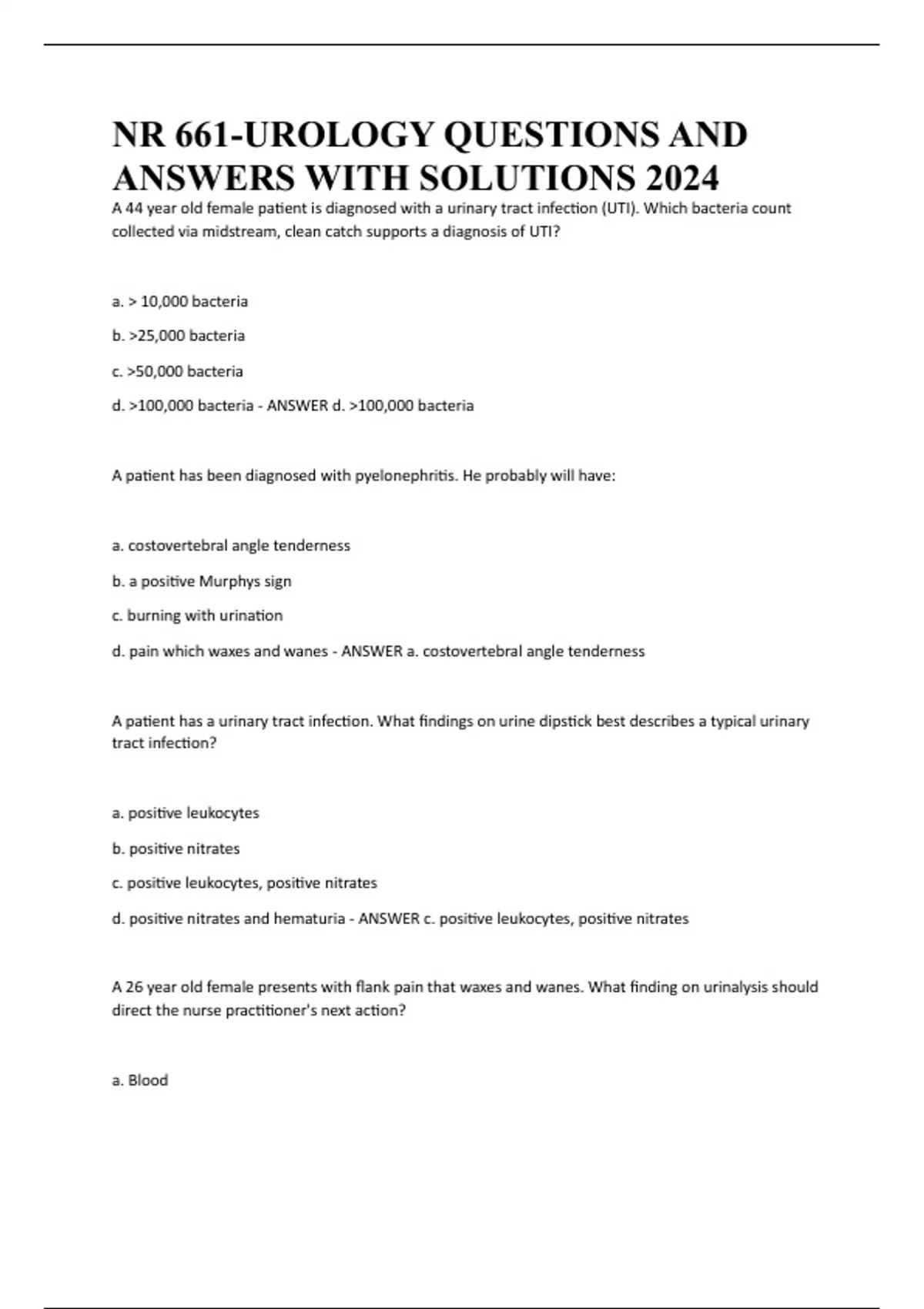 NR 661-UROLOGY QUESTIONS AND ANSWERS WITH SOLUTIONS 2024

A 44 year old female patient is diagnosed with a urinary tract infection (UTI). Which bacteria count collected via midstream, clean catch supports a diagnosis of UTI?

a. > 10,000 bacteria

b. >25,000 bacteria

c. >50,000 bacteria

d. >100,000 bacteria - ANSWER d. >100,000 bacteria

A patient has been diagnosed with pyelonephritis. He probably will have:

a. costovertebral angle tenderness

b. a positive Murphys sign

c. burning with urination

d. pain which waxes and wanes - ANSWER a. costovertebral angle tenderness

A patient has a urinary tract infection. What findings on urine dipstick best describes a typical urinary tract infection?

a. positive leukocytes

b. positive nitrates

c. positive leukocytes, positive nitrates

d. positive nitrates and hematuria - ANSWER c. positive leukocytes, positive nitrates

A 26 year old female presents with flank pain that waxes and wanes. What finding on urinalysis should direct the nurse practitioner's next action?

a. Blood